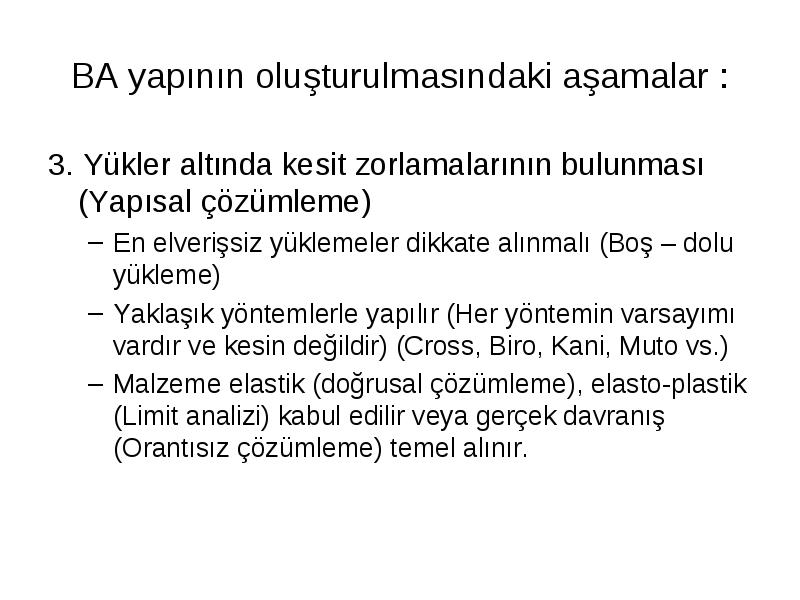 BA yapının oluşturulmasındaki aşamalar :

3. Yükler altında kesit zorlamalarının bulunması (Yapısal çözümleme)

– En elverişsiz yüklemeler dikkate alınmalı (Boş – dolu yükleme)

– Yaklaşık yöntemlerle yapılır (Her yöntemin varsayımı vardır ve kesin değildir) (Cross, Biro, Kani, Muto vs.)

– Malzeme elastik (doğrusal çözümleme), elasto-plastik (Limit analizi) kabul edilir veya gerçek davranış (Orantısız çözümleme) temel alınır.